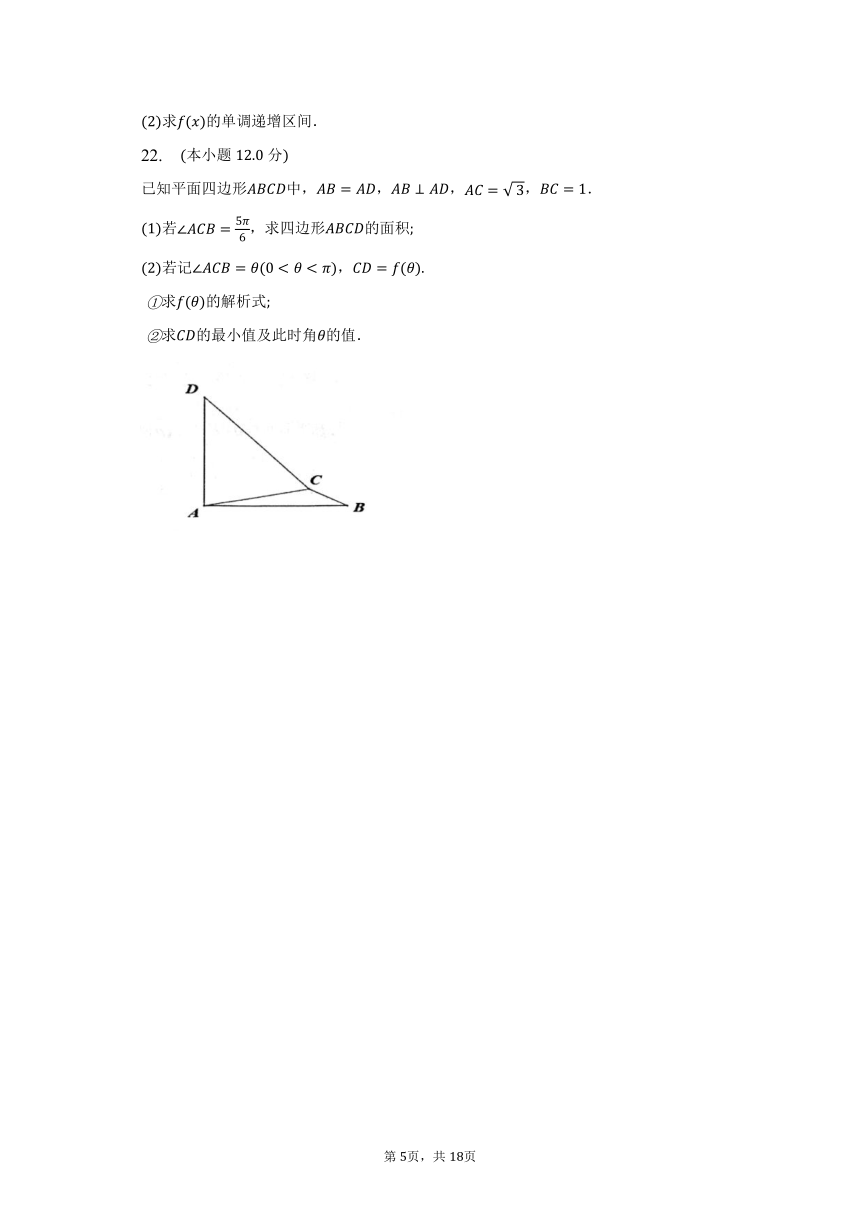 (2)求$f(x)$的单调递增区间.

22.　(本小题 12.0 分)

已知平面四边形$ABCD$中，$AB=AD$，$AB\perp AD$，$AC=\sqrt{3}$，$BC=1$.

(1)若$\angle ACB=\frac{5\pi}{6}$，求四边形$ABCD$的面积;

(2)若记$\angle ACB=\theta(0<\theta<\pi)$，$CD=f(\theta)$.

①求$f(\theta)$的解析式;

②求$CD$的最小值及此时角$\theta$的值.

D

C

A

B

第 5页，共 18页